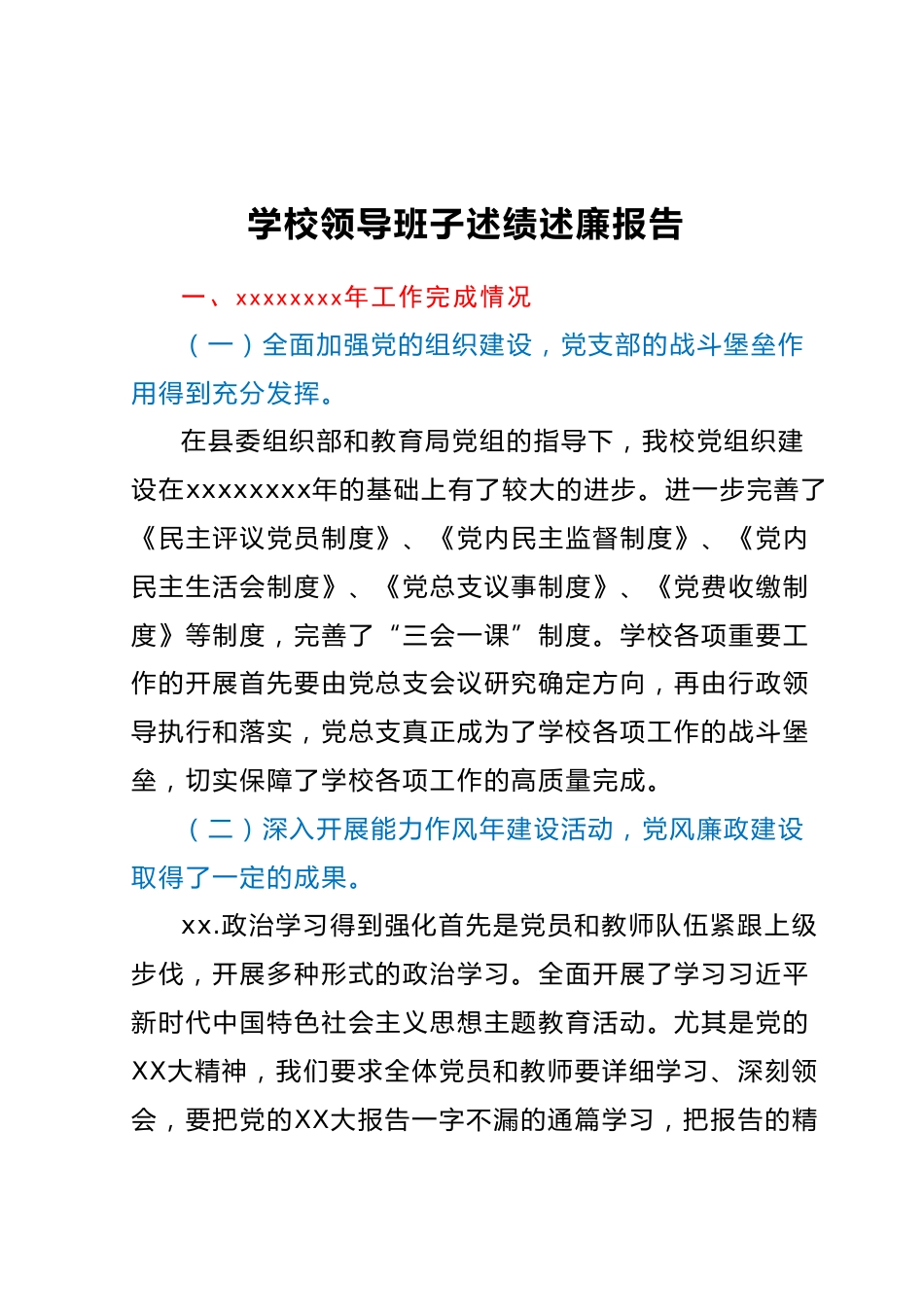 学校领导班子述绩述廉报告

一、xxxxxxxx年工作完成情况

（一）全面加强党的组织建设，党支部的战斗堡垒作用得到充分发挥。

在县委组织部和教育局党组的指导下，我校党组织建设在xxxxxxxx年的基础上有了较大的进步。进一步完善了《民主评议党员制度》、《党内民主监督制度》、《党内民主生活会制度》、《党总支议事制度》、《党费收缴制度》等制度，完善了“三会一课”制度。学校各项重要工作的开展首先要由党总支会议研究确定方向，再由行政领导执行和落实，党总支真正成为了学校各项工作的战斗堡垒，切实保障了学校各项工作的高质量完成。

（二）深入开展能力作风年建设活动，党风廉政建设取得了一定的成果。

xx.政治学习得到强化首先是党员和教师队伍紧跟上级步伐，开展多种形式的政治学习。全面开展了学习习近平新时代中国特色社会主义思想主题教育活动。尤其是党的XX大精神，我们要求全体党员和教师要详细学习、深刻领会，要把党的XX大报告一字不漏的通篇学习，把报告的精